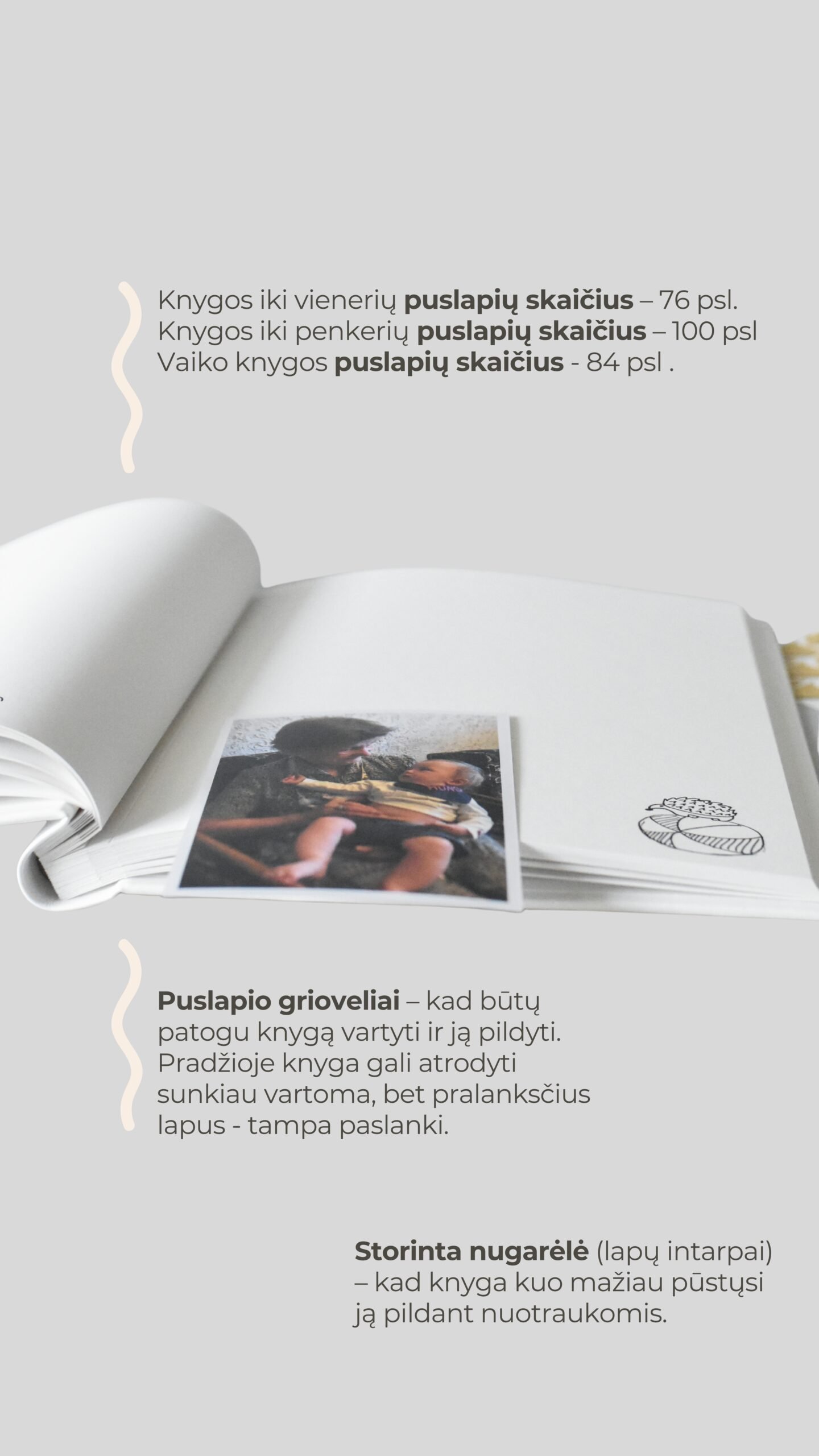 Knygos iki vienerių puslapių skaičius – 76 psl.
Knygos iki penkerių puslapių skaičius – 100 psl
Vaiko knygos puslapių skaičius - 84 psl .

Puslapio grioveliai – kad būtų patogu knygą vartyti ir ją pildyti. Pradžioje knyga gali atrodyti sunkiau vartoma, bet pralanksčius lapus - tampa paslanki.

Storinta nugarėlė (lapų intarpai) – kad knyga kuo mažiau pūstųsi ją pildant nuotraukomis.